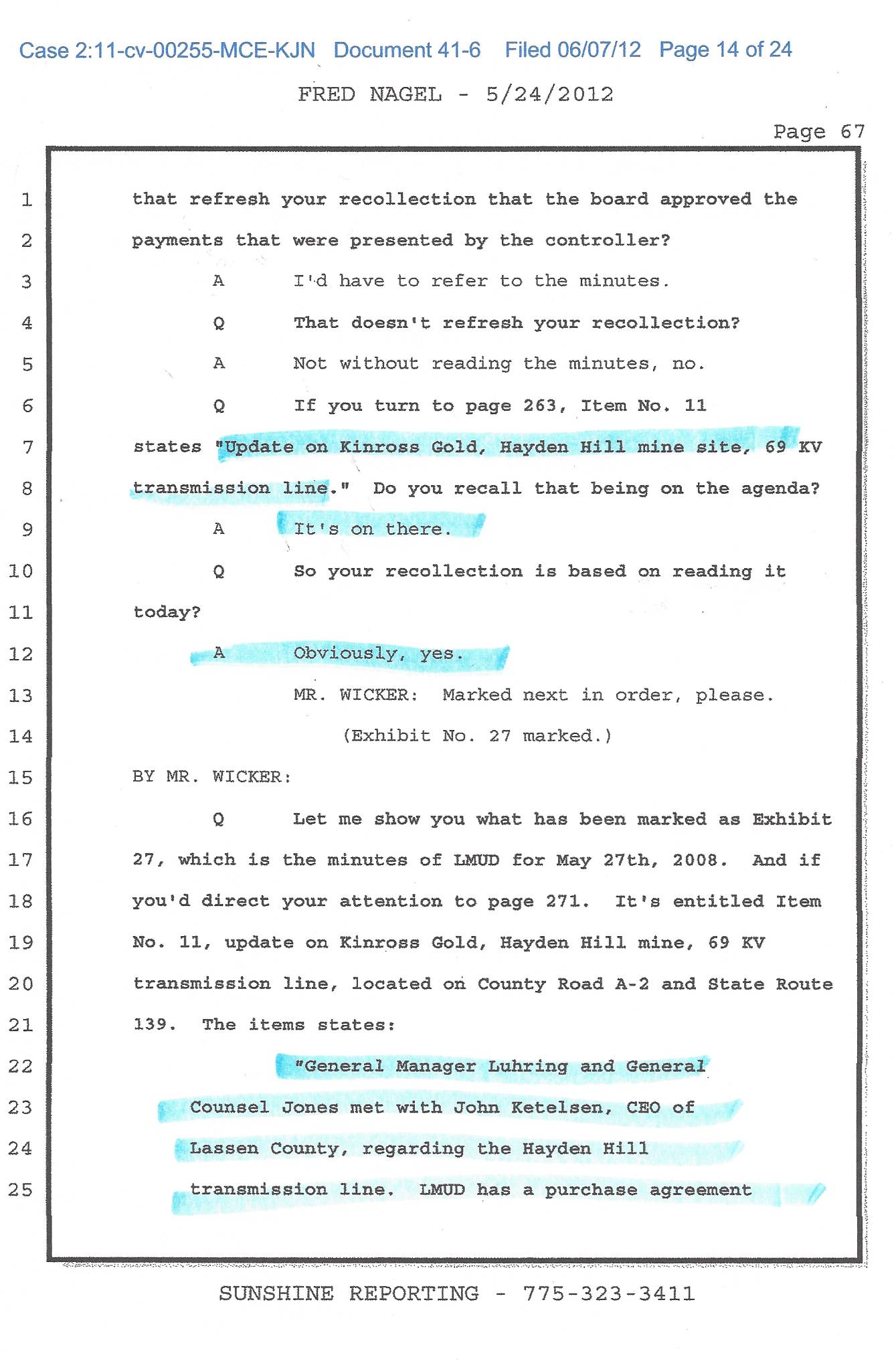 Case 2:11-cv-00255-MCE-KJN Document 41-6 Filed 06/07/12 Page 14 of 24

FRED NAGEL - 5/24/2012

Page 67

1 that refresh your recollection that the board approved the
2 payments that were presented by the controller?
3 A I'd have to refer to the minutes.
4 Q That doesn't refresh your recollection?
5 A Not without reading the minutes, no.
6 Q If you turn to page 263, Item No. 11
7 states "Update on Kinross Gold, Hayden Hill mine site, 69 KV
8 transmission line." Do you recall that being on the agenda?
9 A It's on there.
10 Q So your recollection is based on reading it
11 today?
12 A Obviously, yes.
13 MR. WICKER: Marked next in order, please.
14 (Exhibit No. 27 marked.)
15 BY MR. WICKER:
16 Q Let me show you what has been marked as Exhibit
17 27, which is the minutes of LMUD for May 27th, 2008. And if
18 you'd direct your attention to page 271. It's entitled Item
19 No. 11, update on Kinross Gold, Hayden Hill mine, 69 KV
20 transmission line, located on County Road A-2 and State Route
21 139. The items states:
22 "General Manager Luhring and General
23 Counsel Jones met with John Ketelsen, CEO of
24 Lassen County, regarding the Hayden Hill
25 transmission line. LMUD has a purchase agreement

SUNSHINE REPORTING - 775-323-3411